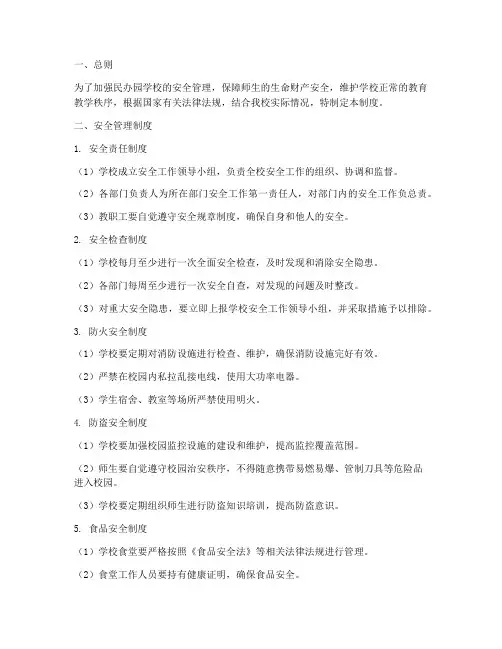 一、总则

为了加强民办园学校的安全管理，保障师生的生命财产安全，维护学校正常的教育教学秩序，根据国家有关法律法规，结合我校实际情况，特制定本制度。

二、安全管理制度

1. 安全责任制度

（1）学校成立安全工作领导小组，负责全校安全工作的组织、协调和监督。

（2）各部门负责人为所在部门安全工作第一责任人，对部门内的安全工作负总责。

（3）教职工要自觉遵守安全规章制度，确保自身和他人的安全。

2. 安全检查制度

（1）学校每月至少进行一次全面安全检查，及时发现和消除安全隐患。

（2）各部门每周至少进行一次安全自查，对发现的问题及时整改。

（3）对重大安全隐患，要立即上报学校安全工作领导小组，并采取措施予以排除。

3. 防火安全制度

（1）学校要定期对消防设施进行检查、维护，确保消防设施完好有效。

（2）严禁在校园内私拉乱接电线，使用大功率电器。

（3）学生宿舍、教室等场所严禁使用明火。

4. 防盗安全制度

（1）学校要加强校园监控设施的建设和维护，提高监控覆盖范围。

（2）师生要自觉遵守校园治安秩序，不得随意携带易燃易爆、管制刀具等危险品进入校园。

（3）学校要定期组织师生进行防盗知识培训，提高防盗意识。

5. 食品安全制度

（1）学校食堂要严格按照《食品安全法》等相关法律法规进行管理。

（2）食堂工作人员要持有健康证明，确保食品安全。